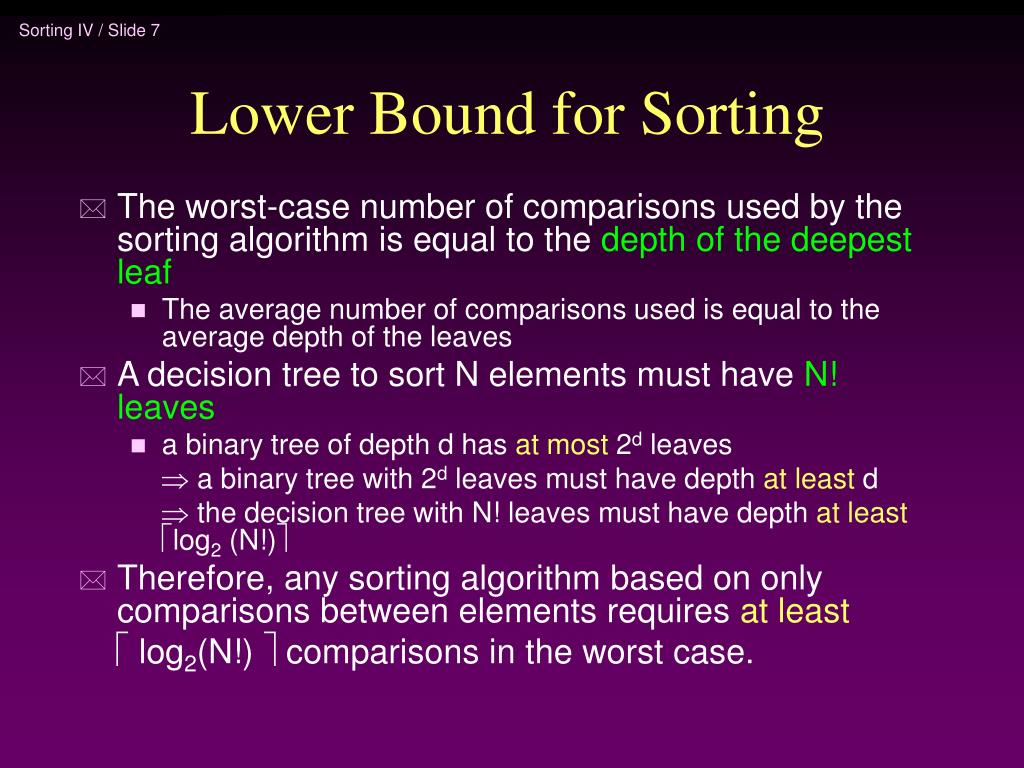 Sorting IV / Slide 7

Lower Bound for Sorting

The worst-case number of comparisons used by the sorting algorithm is equal to the depth of the deepest leaf

The average number of comparisons used is equal to the average depth of the leaves

A decision tree to sort N elements must have N! leaves

a binary tree of depth d has at most $2^d$ leaves

$\Rightarrow$ a binary tree with $2^d$ leaves must have depth at least d

$\Rightarrow$ the decision tree with N! leaves must have depth at least $\lceil \log_2 (N!) \rceil$

Therefore, any sorting algorithm based on only comparisons between elements requires at least $\lceil \log_2(N!) \rceil$ comparisons in the worst case.